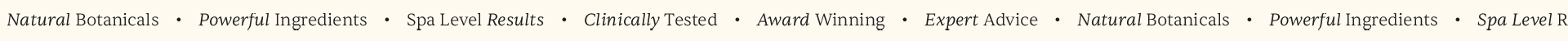 Natural Botanicals • Powerful Ingredients • Spa Level Results • Clinically Tested • Award Winning • Expert Advice • Natural Botanicals • Powerful Ingredients • Spa Level R